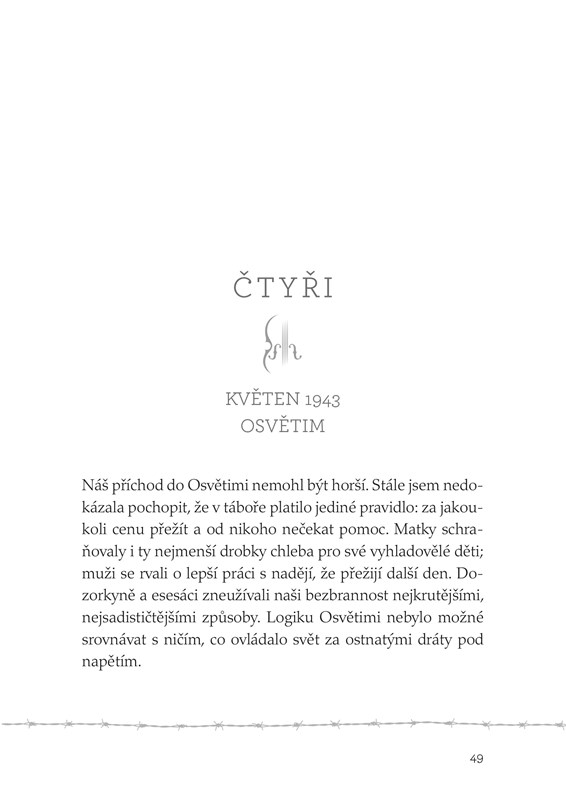 ČTYŘI

KVĚTEN 1943
OSVĚTIM

Náš příchod do Osvětimi nemohl být horší. Stále jsem nedokázala pochopit, že v táboře platilo jediné pravidlo: za jakoukoli cenu přežít a od nikoho nečekat pomoc. Matky schraňovaly i ty nejmenší drobky chleba pro své vyhladovělé děti; muži se rvali o lepší práci s nadějí, že přežijí další den. Dozorkyně a esesáci zneužívali naši bezbrannost nejkrutějšími, nejsadističtějšími způsoby. Logiku Osvětimi nebylo možné srovnávat s ničím, co ovládalo svět za ostnatými dráty pod napětím.

49